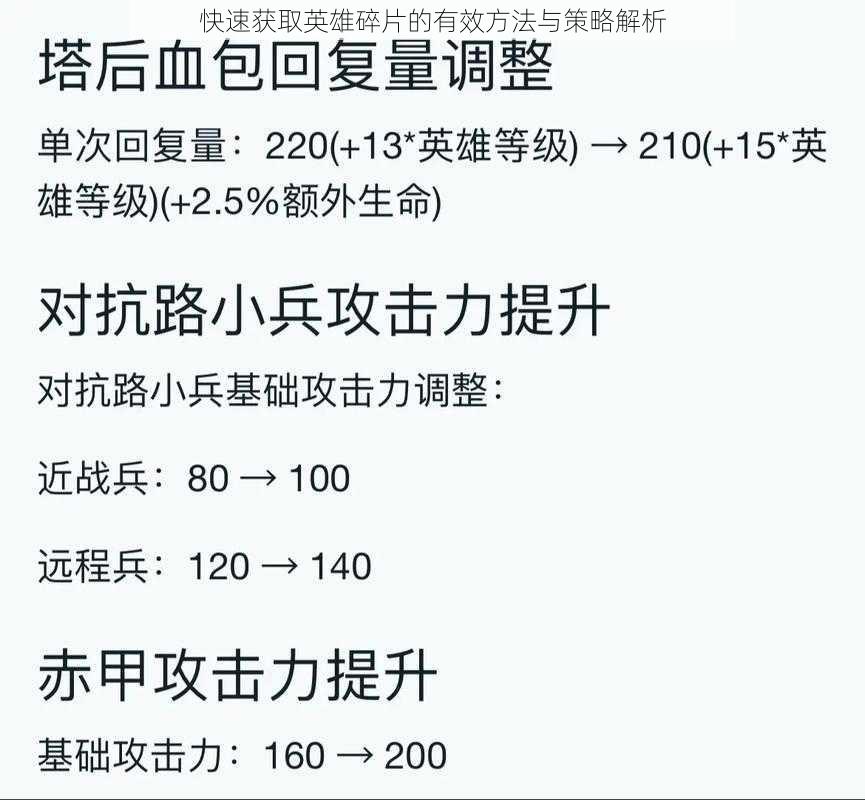 快速获取英雄碎片的有效方法与策略解析

塔后血包回复量调整

单次回复量：220(+13*英雄等级) → 210(+15*英雄等级)(+2.5%额外生命)

对抗路小兵攻击力提升

对抗路小兵基础攻击力调整：

近战兵：80 → 100

远程兵：120 → 140

赤甲攻击力提升

基础攻击力：160 → 200